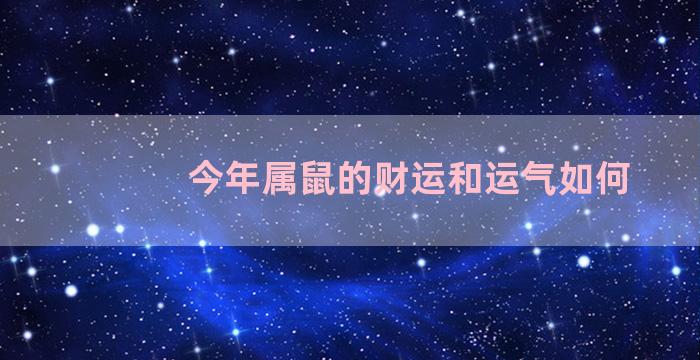 今年属鼠的财运和运气如何